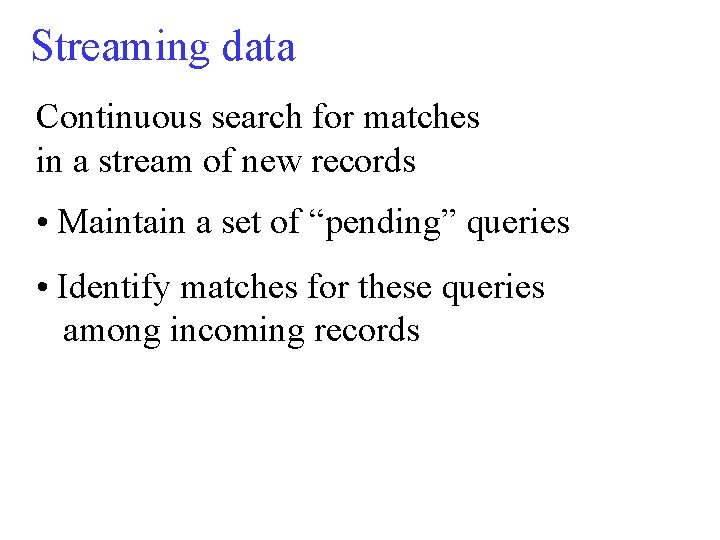 Streaming data

Continuous search for matches in a stream of new records

• Maintain a set of "pending" queries

• Identify matches for these queries among incoming records